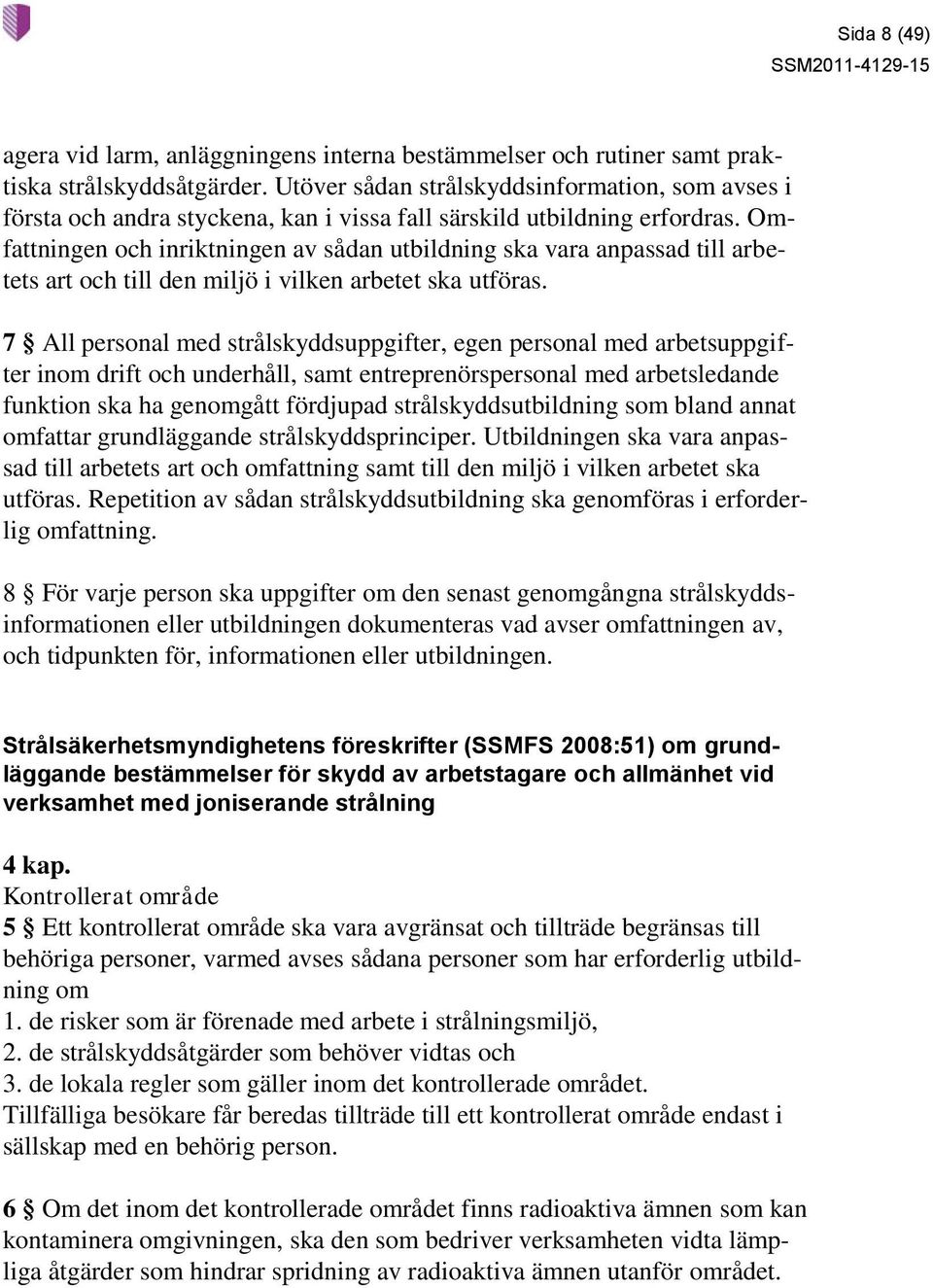 Sida 8 (49)
SSM2011-4129-15

agera vid larm, anläggningens interna bestämmelser och rutiner samt praktiska strålskyddsåtgärder. Utöver sådan strålskyddsinformation, som avses i första och andra styckena, kan i vissa fall särskild utbildning erfordras. Omfattningen och inriktningen av sådan utbildning ska vara anpassad till arbetets art och till den miljö i vilken arbetet ska utföras.

7 § All personal med strålskyddsuppgifter, egen personal med arbetsuppgifter inom drift och underhåll, samt entreprenörspersonal med arbetsledande funktion ska ha genomgått fördjupad strålskyddsutbildning som bland annat omfattar grundläggande strålskyddsprinciper. Utbildningen ska vara anpassad till arbetets art och omfattning samt till den miljö i vilken arbetet ska utföras. Repetition av sådan strålskyddsutbildning ska genomföras i erforderlig omfattning.

8 § För varje person ska uppgifter om den senast genomgångna strålskyddsinformationen eller utbildningen dokumenteras vad avser omfattningen av, och tidpunkten för, informationen eller utbildningen.

Strålsäkerhetsmyndighetens föreskrifter (SSMFS 2008:51) om grundläggande bestämmelser för skydd av arbetstagare och allmänhet vid verksamhet med joniserande strålning

4 kap.
Kontrollerat område
5 § Ett kontrollerat område ska vara avgränsat och tillträde begränsas till behöriga personer, varmed avses sådana personer som har erforderlig utbildning om
1. de risker som är förenade med arbete i strålningsmiljö,
2. de strålskyddsåtgärder som behöver vidtas och
3. de lokala regler som gäller inom det kontrollerade området.
Tillfälliga besökare får beredas tillträde till ett kontrollerat område endast i sällskap med en behörig person.

6 § Om det inom det kontrollerade området finns radioaktiva ämnen som kan kontaminera omgivningen, ska den som bedriver verksamheten vidta lämpliga åtgärder som hindrar spridning av radioaktiva ämnen utanför området.